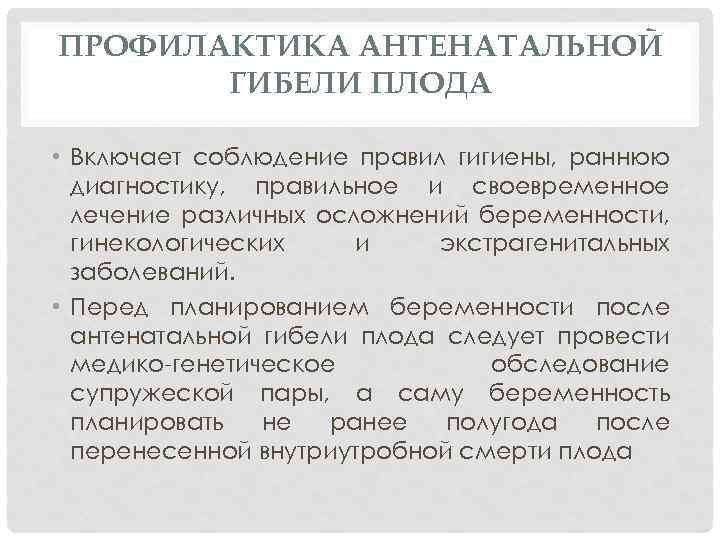 ПРОФИЛАКТИКА АНТЕНАТАЛЬНОЙ ГИБЕЛИ ПЛОДА

• Включает соблюдение правил гигиены, раннюю диагностику, правильное и своевременное лечение различных осложнений беременности, гинекологических и экстрагенитальных заболеваний.

• Перед планированием беременности после антенатальной гибели плода следует провести медико-генетическое обследование супружеской пары, а саму беременность планировать не ранее полугода после перенесенной внутриутробной смерти плода